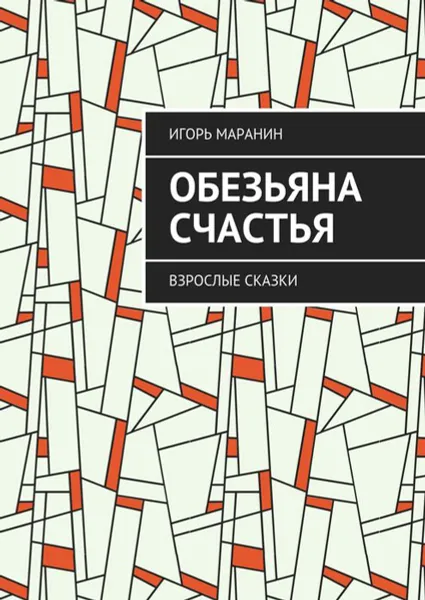 ИГОРЬ МАРАНИН

ОБЕЗЬЯНА СЧАСТЬЯ

ВЗРОСЛЫЕ СКАЗКИ